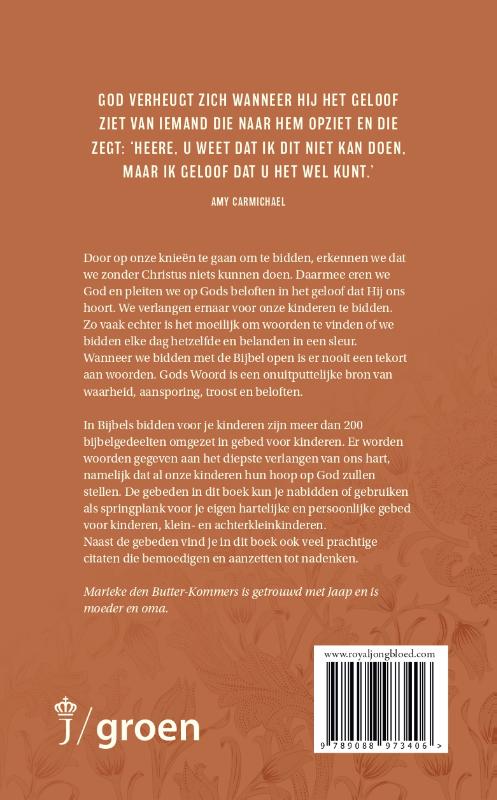 GOD VERHEUGT ZICH WANNEER HIJ HET GELOOF ZIET VAN IEMAND DIE NAAR HEM OPZIET EN DIE ZEGT: 'HEERE, U WEET DAT IK DIT NIET KAN DOEN, MAAR IK GELOOF DAT U HET WEL KUNT.'

AMY CARMICHAEL

Door op onze knieën te gaan om te bidden, erkennen we dat we zonder Christus niets kunnen doen. Daarmee eren we God en pleiten we op Gods beloften in het geloof dat Hij ons hoort. We verlangen ernaar voor onze kinderen te bidden. Zo vaak echter is het moeilijk om woorden te vinden of we bidden elke dag hetzelfde en belanden in een sleur. Wanneer we bidden met de Bijbel open is er nooit een tekort aan woorden. Gods Woord is een onuitputtelijke bron van waarheid, aansporing, troost en beloften.

In Bijbels bidden voor je kinderen zijn meer dan 200 bijbelgedeelten omgezet in gebed voor kinderen. Er worden woorden gegeven aan het diepste verlangen van ons hart, namelijk dat al onze kinderen hun hoop op God zullen stellen. De gebeden in dit boek kun je nabidden of gebruiken als springplank voor je eigen hartelijke en persoonlijke gebed voor kinderen, klein- en achterkleinkinderen.
Naast de gebeden vind je in dit boek ook veel prachtige citaten die bemoedigen en aanzetten tot nadenken.

Marieke den Butter-Kommers is getrouwd met Jaap en is moeder en oma.

j/groen

www.royaljongbloed.com

9 789088 973406 >